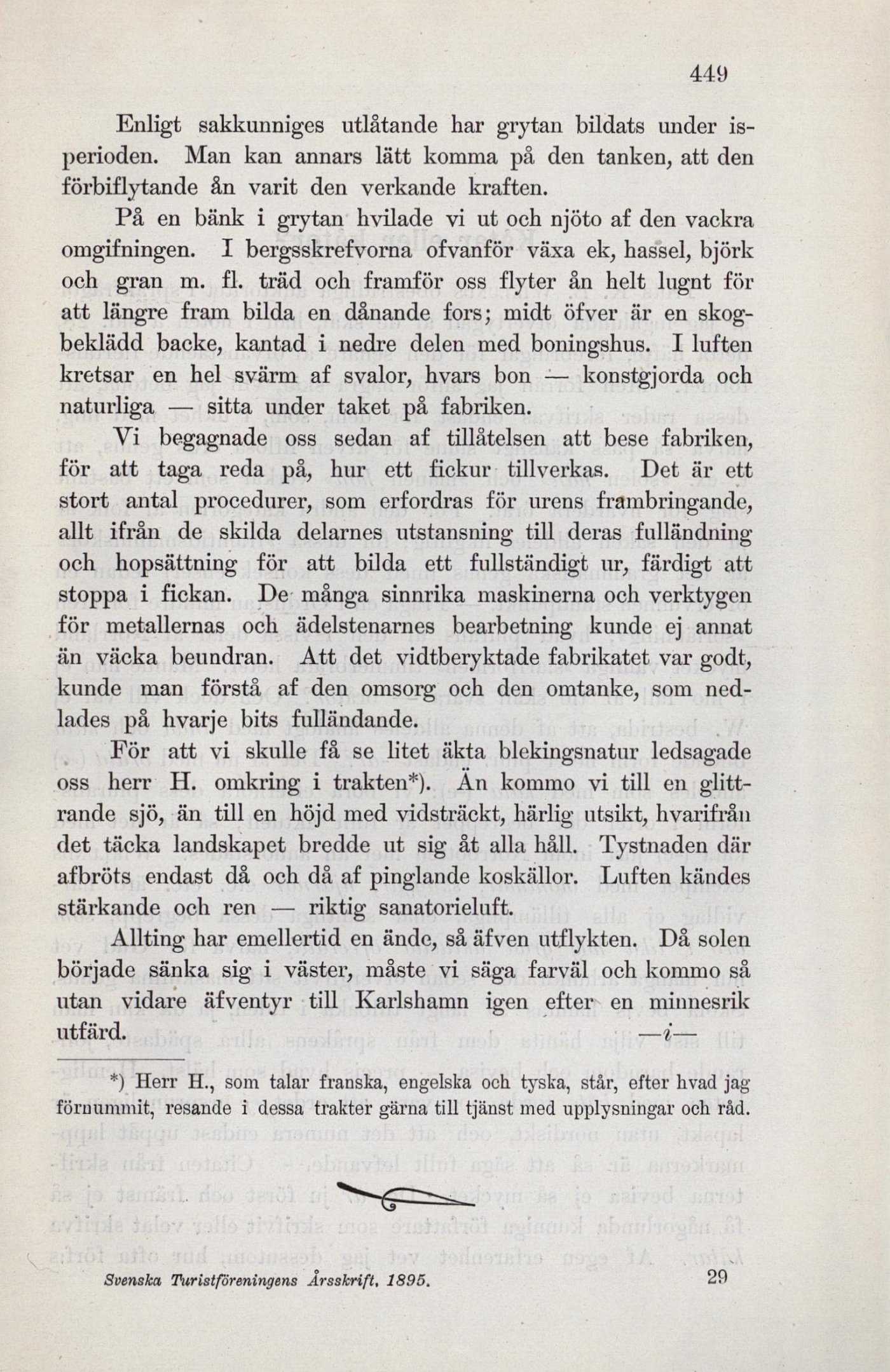 449

Enligt sakkunniges utlåtande har grytan bildats under isperioden. Man kan annars lätt komma på den tanken, att den förbiflytande ån varit den verkande kraften.

På en bänk i grytan hvilade vi ut och njöto af den vackra omgifningen. I bergsskrefvorna ofvanför växa ek, hassel, björk och gran m. fl. träd och framför oss flyter ån helt lugnt för att längre fram bilda en dånande fors; midt öfver är en skogbeklädd backe, kantad i nedre delen med boningshus. I luften kretsar en hel svärm af svalor, hvars bon — konstgjorda och naturliga — sitta under taket på fabriken.

Vi begagnade oss sedan af tillåtelsen att bese fabriken, för att taga reda på, hur ett fickur tillverkas. Det är ett stort antal procedurer, som erfordras för urens frambringande, allt ifrån de skilda delarnes utstansning till deras fulländning och hopsättning för att bilda ett fullständigt ur, färdigt att stoppa i fickan. De många sinnrika maskinerna och verktygen för metallernas och ädelstenarnes bearbetning kunde ej annat än väcka beundran. Att det vidtberyktade fabrikatet var godt, kunde man förstå af den omsorg och den omtanke, som nedlades på hvarje bits fulländande.

För att vi skulle få se litet äkta blekingsnatur ledsagade oss herr H. omkring i trakten*). Än kommo vi till en glittrande sjö, än till en höjd med vidsträckt, härlig utsikt, hvarifrån det täcka landskapet bredde ut sig åt alla håll. Tystnaden där afbröts endast då och då af pinglande koskällor. Luften kändes stärkande och ren — riktig sanatorieluft.

Allting har emellertid en ände, så äfven utflykten. Då solen började sänka sig i väster, måste vi säga farväl och kommo så utan vidare äfventyr till Karlshamn igen efter en minnesrik utfärd. —i—

*) Herr H., som talar franska, engelska och tyska, står, efter hvad jag förnummit, resande i dessa trakter gärna till tjänst med upplysningar och råd.

Svenska Turistföreningens Årsskrift, 1895. 29